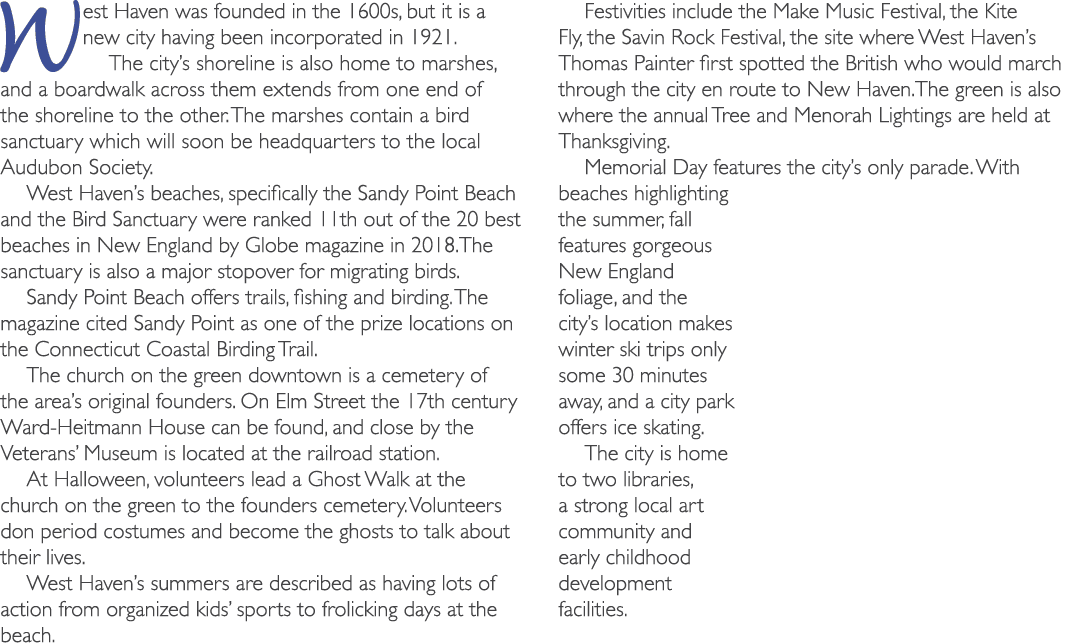 West Haven was founded in the 1600s, but it is a new city having been incorporated in 1921.

The city's shoreline is also home to marshes, and a boardwalk across them extends from one end of the shoreline to the other. The marshes contain a bird sanctuary which will soon be headquarters to the local Audubon Society.

West Haven's beaches, specifically the Sandy Point Beach and the Bird Sanctuary were ranked 11th out of the 20 best beaches in New England by Globe magazine in 2018. The sanctuary is also a major stopover for migrating birds.

Sandy Point Beach offers trails, fishing and birding. The magazine cited Sandy Point as one of the prize locations on the Connecticut Coastal Birding Trail.

The church on the green downtown is a cemetery of the area's original founders. On Elm Street the 17th century Ward-Heitmann House can be found, and close by the Veterans' Museum is located at the railroad station.

At Halloween, volunteers lead a Ghost Walk at the church on the green to the founders cemetery. Volunteers don period costumes and become the ghosts to talk about their lives.

West Haven's summers are described as having lots of action from organized kids' sports to frolicking days at the beach.

Festivities include the Make Music Festival, the Kite Fly, the Savin Rock Festival, the site where West Haven's Thomas Painter first spotted the British who would march through the city en route to New Haven. The green is also where the annual Tree and Menorah Lightings are held at Thanksgiving.

Memorial Day features the city's only parade. With beaches highlighting the summer, fall features gorgeous New England foliage, and the city's location makes winter ski trips only some 30 minutes away, and a city park offers ice skating.

The city is home to two libraries, a strong local art community and early childhood development facilities.